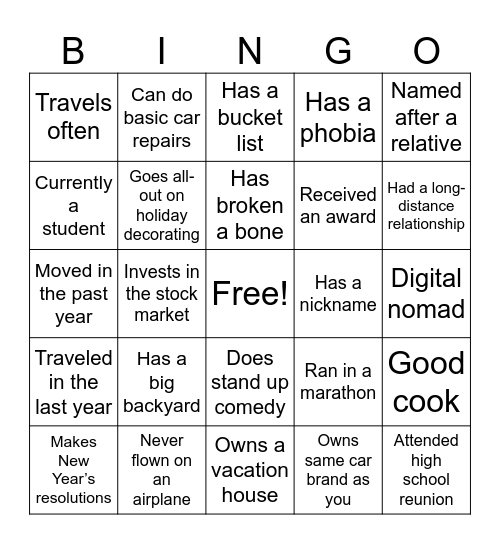 | B | I | N | G | O |
|---|---|---|---|---|
| Travels often | Can do basic car repairs | Has a bucket list | Has a phobia | Named after a relative |
| Currently a student | Goes all-out on holiday decorating | Has broken a bone | Received an award | Had a long-distance relationship |
| Moved in the past year | Invests in the stock market | Free! | Has a nickname | Digital nomad |
| Traveled in the last year | Has a big backyard | Does stand up comedy | Ran in a marathon | Good cook |
| Makes New Year's resolutions | Never flown on an airplane | Owns a vacation house | Owns same car brand as you | Attended high school reunion |